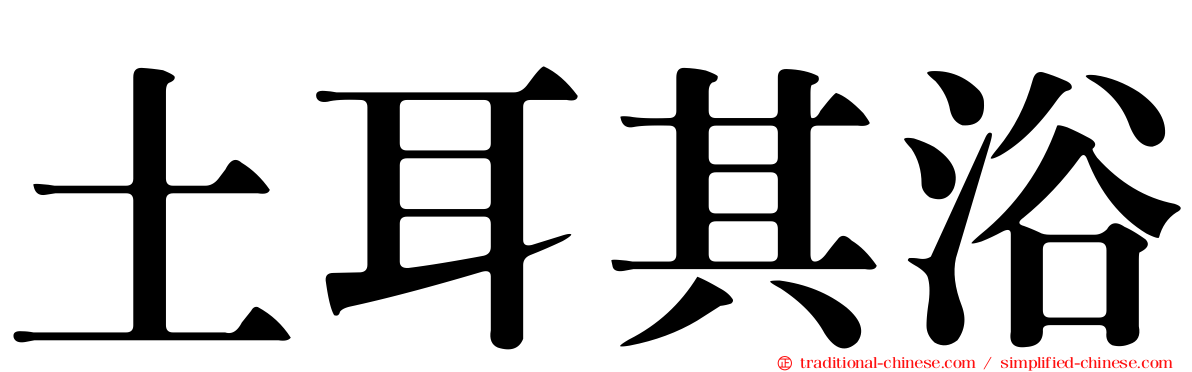 土耳其浴

traditional-chinese.com / simplified-chinese.com